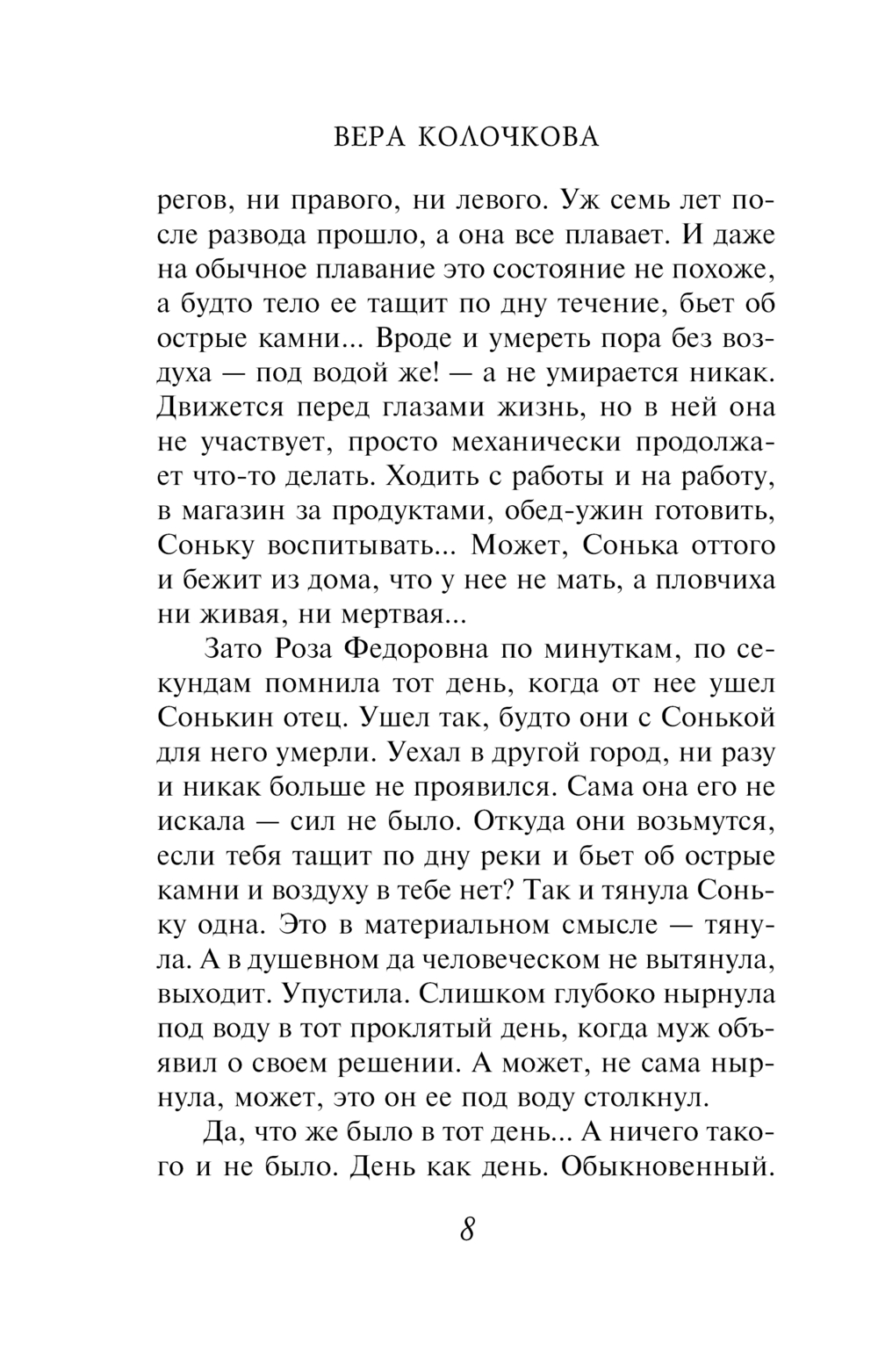 ВЕРА КОЛОЧКОВА

регов, ни правого, ни левого. Уж семь лет после развода прошло, а она все плавает. И даже на обычное плавание это состояние не похоже, а будто тело ее тащит по дну течение, бьет об острые камни... Вроде и умереть пора без воздуха — под водой же! — а не умирается никак. Движется перед глазами жизнь, но в ней она не участвует, просто механически продолжает что-то делать. Ходить с работы и на работу, в магазин за продуктами, обед-ужин готовить, Соньку воспитывать... Может, Сонька оттого и бежит из дома, что у нее не мать, а пловчиха ни живая, ни мертвая...

Зато Роза Федоровна по минуткам, по секундам помнила тот день, когда от нее ушел Сонькин отец. Ушел так, будто они с Сонькой для него умерли. Уехал в другой город, ни разу и никак больше не проявился. Сама она его не искала — сил не было. Откуда они возьмутся, если тебя тащит по дну реки и бьет об острые камни и воздуху в тебе нет? Так и тянула Соньку одна. Это в материальном смысле — тянула. А в душевном да человеческом не вытянула, выходит. Упустила. Слишком глубоко нырнула под воду в тот проклятый день, когда муж объявил о своем решении. А может, не сама нырнула, может, это он ее под воду столкнул.

Да, что же было в тот день... А ничего такого и не было. День как день. Обыкновенный.

8